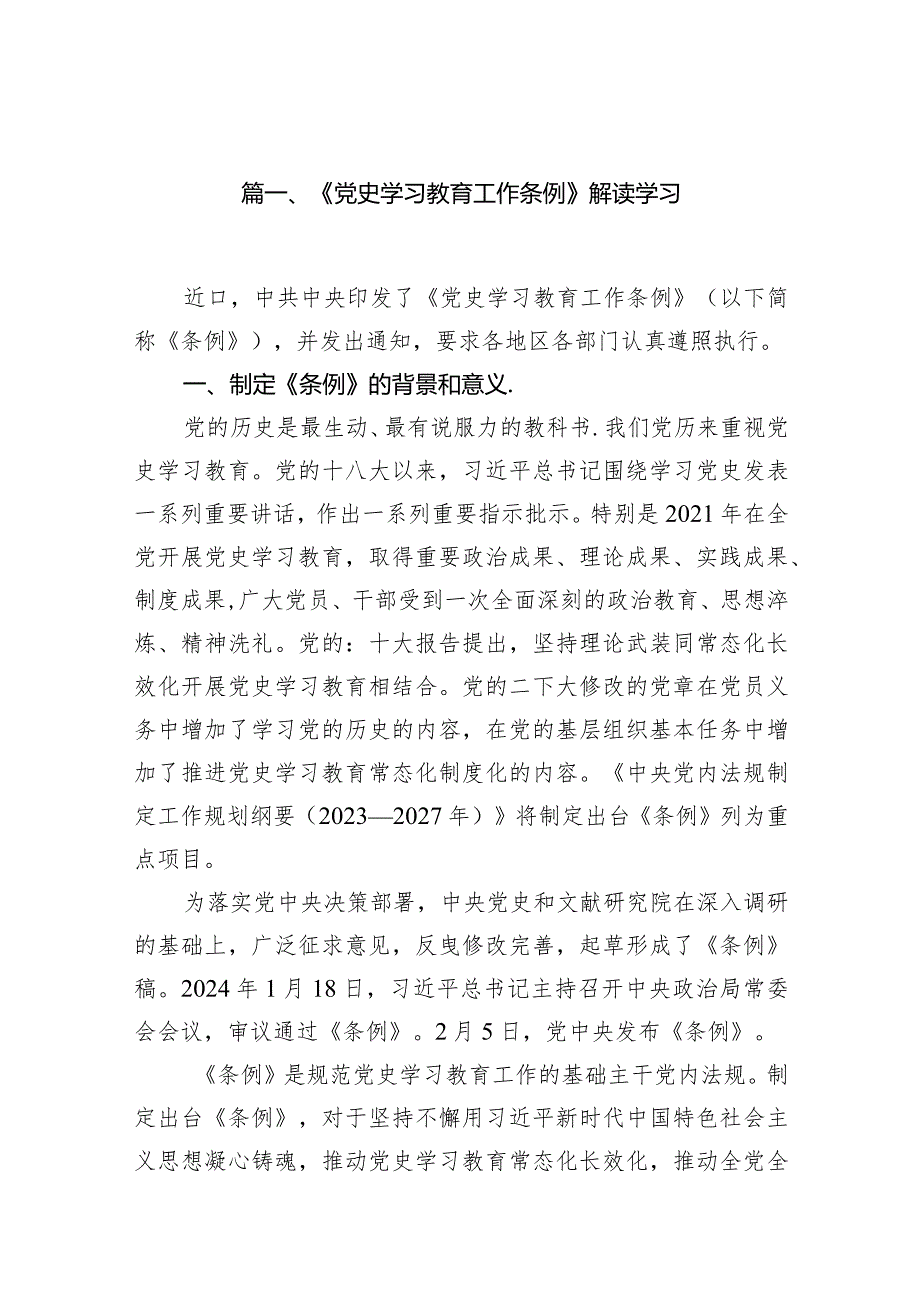 篇一、《党史学习教育工作条例》解读学习

近口，中共中央印发了《党史学习教育工作条例》（以下简称《条例》），并发出通知，要求各地区各部门认真遵照执行。

一、制定《条例》的背景和意义.

党的历史是最生动、最有说服力的教科书.我们党历来重视党史学习教育。党的十八大以来，习近平总书记围绕学习党史发表一系列重要讲话，作出一系列重要指示批示。特别是2021年在全党开展党史学习教育，取得重要政治成果、理论成果、实践成果、制度成果,广大党员、干部受到一次全面深刻的政治教育、思想淬炼、精神洗礼。党的：十大报告提出，坚持理论武装同常态化长效化开展党史学习教育相结合。党的二下大修改的党章在党员义务中增加了学习党的历史的内容，在党的基层组织基本任务中增加了推进党史学习教育常态化制度化的内容。《中央党内法规制定工作规划纲要（2023—2027年）》将制定出台《条例》列为重点项目。

为落实党中央决策部署，中央党史和文献研究院在深入调研的基础上，广泛征求意见，反曳修改完善，起草形成了《条例》稿。2024年1月18日，习近平总书记主持召开中央政治局常委会会议，审议通过《条例》。2月5日，党中央发布《条例》。

《条例》是规范党史学习教育工作的基础主干党内法规。制定出台《条例》，对于坚持不懈用习近平新时代中国特色社会主义思想凝心铸魂，推动党史学习教育常态化长效化，推动全党全